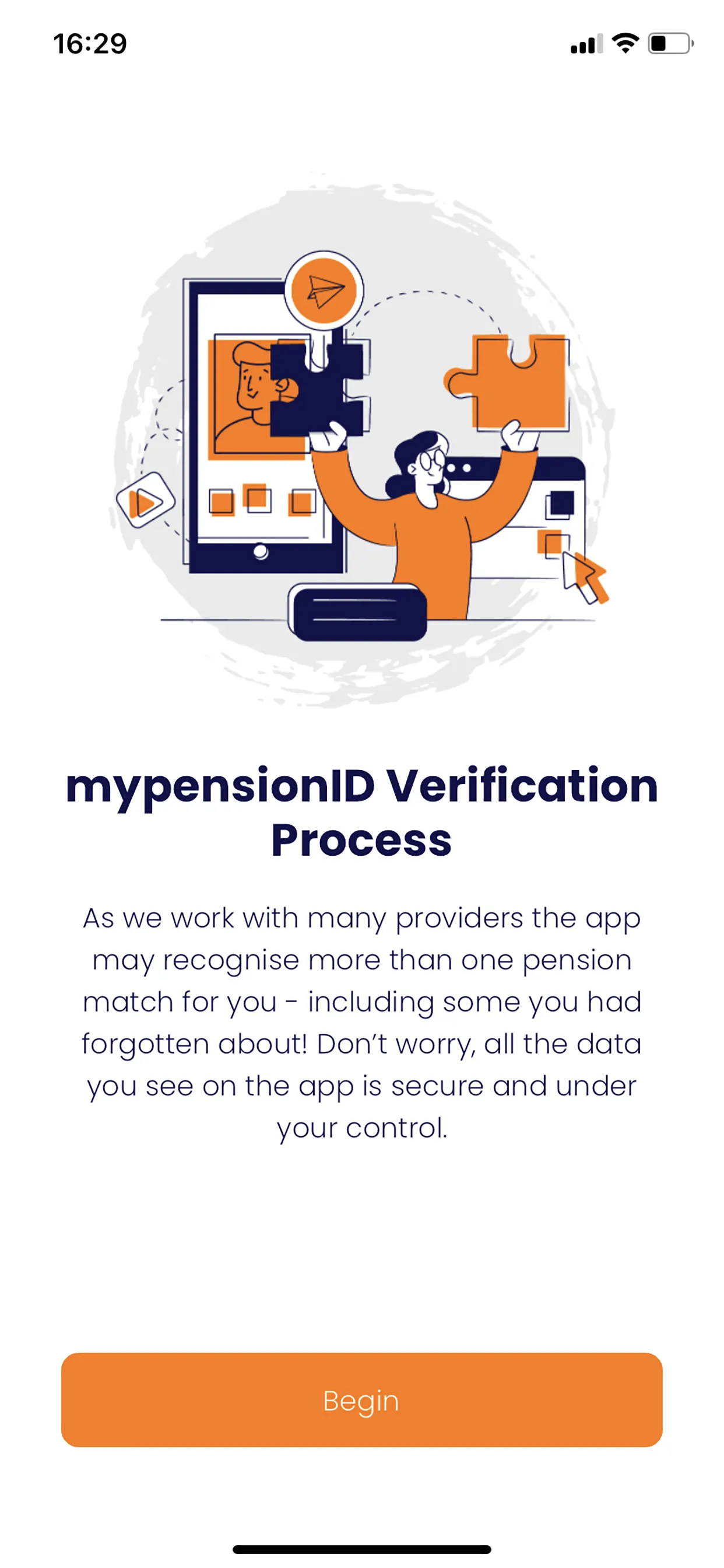 16:29

mypensionID Verification Process

As we work with many providers the app may recognise more than one pension match for you - including some you had forgotten about! Don't worry, all the data you see on the app is secure and under your control.

Begin